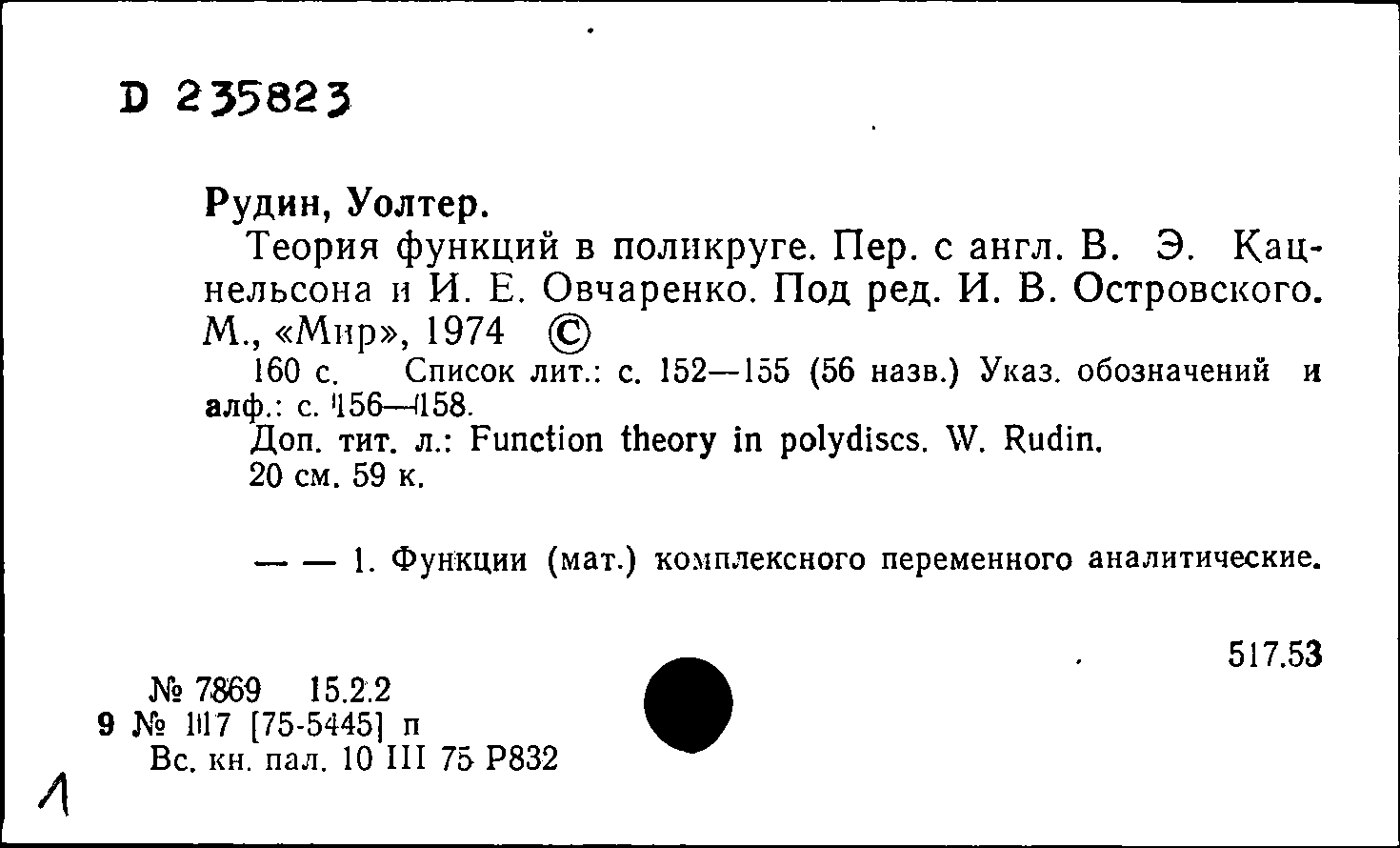 D 235823

Рудин, Уолтер.

Теория функций в поликруге. Пер. с англ. В. Э. Кацнельсона и И. Е. Овчаренко. Под ред. И. В. Островского. М., «Мир», 1974 ©

160 с. Список лит.: с. 152—155 (56 назв.) Указ. обозначений и алф.: с. 156—158.

Доп. тит. л.: Function theory in polydiscs. W. Rudin.

20 см. 59 к.

— — 1. Функции (мат.) комплексного переменного аналитические.

517.53

№ 7869 15.2.2
9 № 1117 [75-5445] п
Вс. кн. пал. 10 III 75 Р832

1